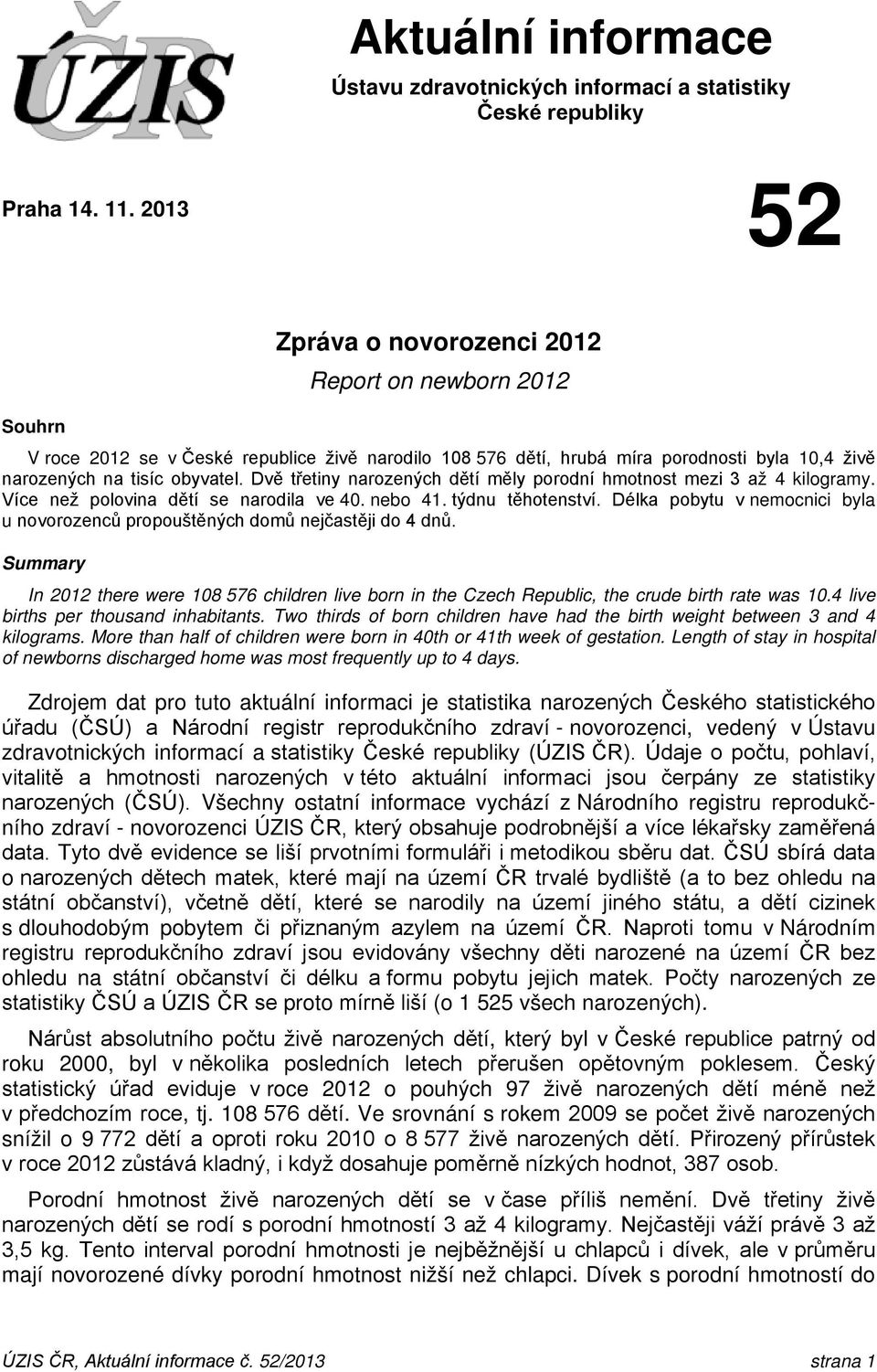 ÚZIS ČR

Aktuální informace

Ústavu zdravotnických informací a statistiky České republiky

Praha 14. 11. 2013

52

Zpráva o novorozenci 2012

Report on newborn 2012

Souhrn

V roce 2012 se v České republice živě narodilo 108 576 dětí, hrubá míra porodnosti byla 10,4 živě narozených na tisíc obyvatel. Dvě třetiny narozených dětí měly porodní hmotnost mezi 3 až 4 kilogramy. Více než polovina dětí se narodila ve 40. nebo 41. týdnu těhotenství. Délka pobytu v nemocnici byla u novorozenců propouštěných domů nejčastěji do 4 dnů.

Summary

In 2012 there were 108 576 children live born in the Czech Republic, the crude birth rate was 10.4 live births per thousand inhabitants. Two thirds of born children have had the birth weight between 3 and 4 kilograms. More than half of children were born in 40th or 41th week of gestation. Length of stay in hospital of newborns discharged home was most frequently up to 4 days.

Zdrojem dat pro tuto aktuální informaci je statistika narozených Českého statistického úřadu (ČSÚ) a Národní registr reprodukčního zdraví - novorozenci, vedený v Ústavu zdravotnických informací a statistiky České republiky (ÚZIS ČR). Údaje o počtu, pohlaví, vitalitě a hmotnosti narozených v této aktuální informaci jsou čerpány ze statistiky narozených (ČSÚ). Všechny ostatní informace vychází z Národního registru reprodukčního zdraví - novorozenci ÚZIS ČR, který obsahuje podrobnější a více lékařsky zaměřená data. Tyto dvě evidence se liší prvotními formuláři i metodikou sběru dat. ČSÚ sbírá data o narozených dětech matek, které mají na území ČR trvalé bydliště (a to bez ohledu na státní občanství), včetně dětí, které se narodily na území jiného státu, a dětí cizinek s dlouhodobým pobytem či přiznaným azylem na území ČR. Naproti tomu v Národním registru reprodukčního zdraví jsou evidovány všechny děti narozené na území ČR bez ohledu na státní občanství či délku a formu pobytu jejich matek. Počty narozených ze statistiky ČSÚ a ÚZIS ČR se proto mírně liší (o 1 525 všech narozených).

Nárůst absolutního počtu živě narozených dětí, který byl v České republice patrný od roku 2000, byl v několika posledních letech přerušen opětovným poklesem. Český statistický úřad eviduje v roce 2012 o pouhých 97 živě narozených dětí méně než v předchozím roce, tj. 108 576 dětí. Ve srovnání s rokem 2009 se počet živě narozených snížil o 9 772 dětí a oproti roku 2010 o 8 577 živě narozených dětí. Přirozený přírůstek v roce 2012 zůstává kladný, i když dosahuje poměrně nízkých hodnot, 387 osob.

Porodní hmotnost živě narozených dětí se v čase příliš nemění. Dvě třetiny živě narozených dětí se rodí s porodní hmotností 3 až 4 kilogramy. Nejčastěji váží právě 3 až 3,5 kg. Tento interval porodní hmotnosti je nejběžnější u chlapců i dívek, ale v průměru mají novorozené dívky porodní hmotnost nižší než chlapci. Dívek s porodní hmotností do

ÚZIS ČR, Aktuální informace č. 52/2013 strana 1